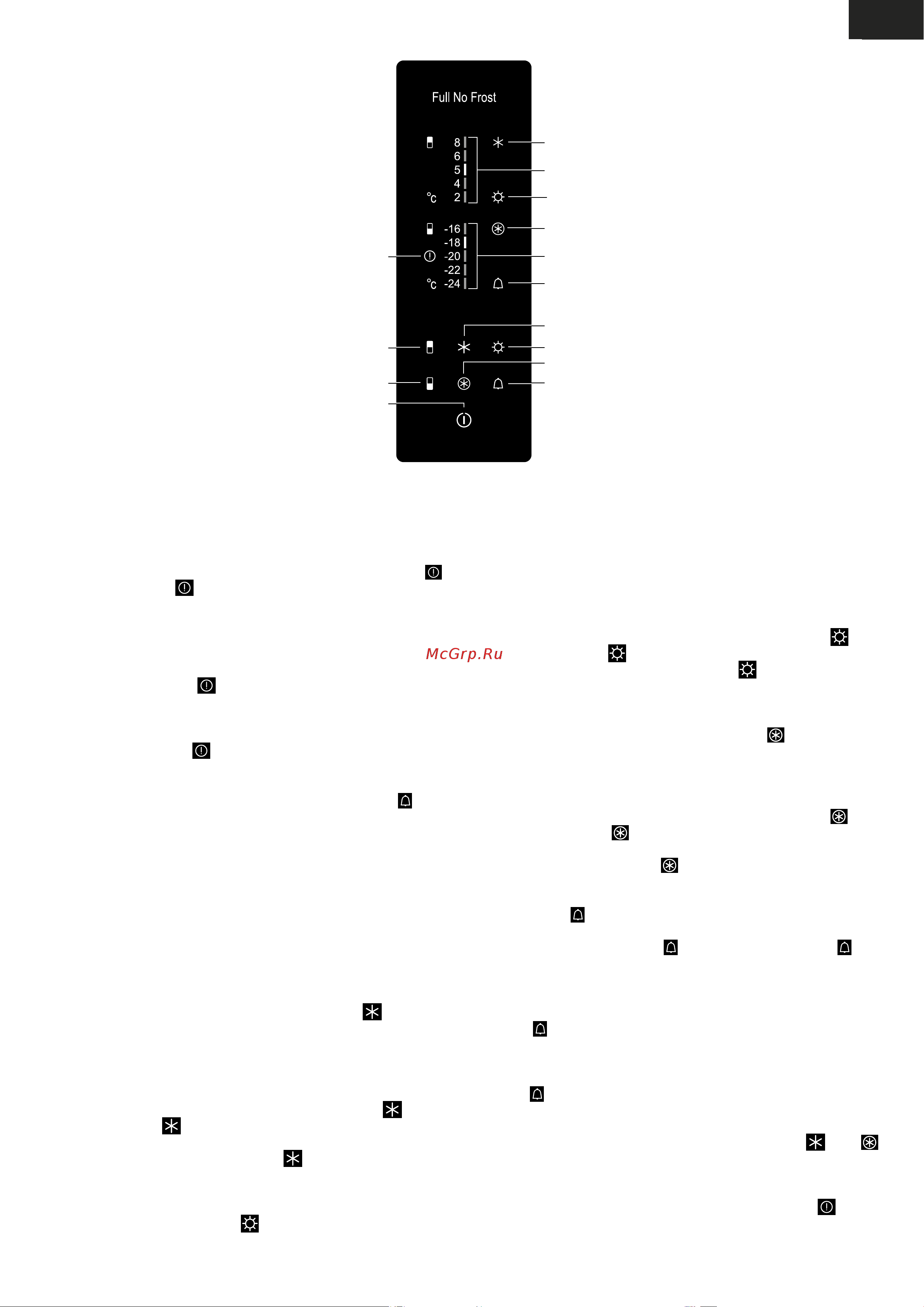 Full No Frost

8
6
5
4
°C 2

-16
-18
-20
-22
°C -24

McGrp.Ru